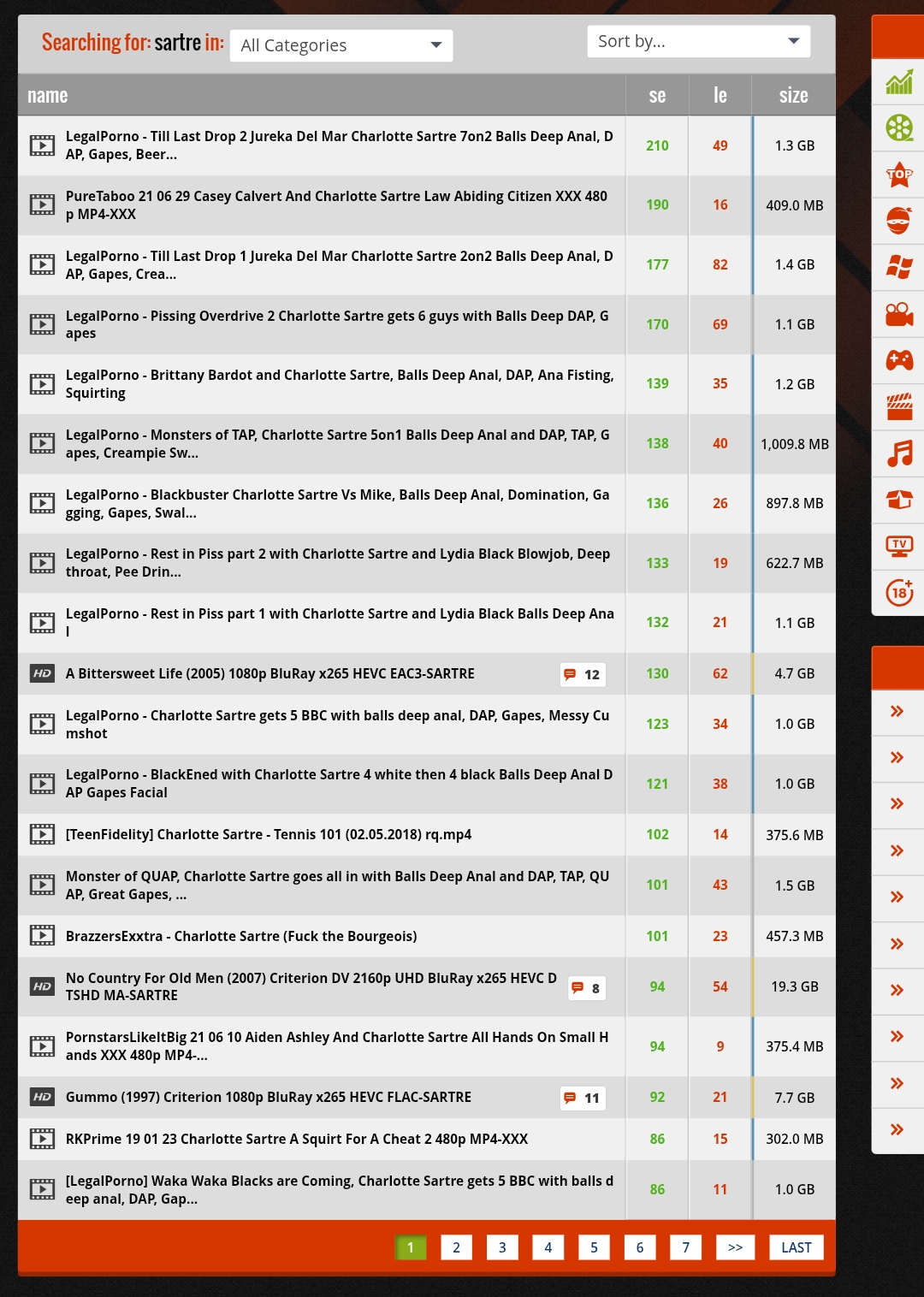 Searching for: sartre in: All Categories

Sort by...

| name | se | le | size |
|---|---|---|---|
| LegalPorno - Till Last Drop 2 Jureka Del Mar Charlotte Sartre 7on2 Balls Deep Anal, DAP, Gapes, Beer... | 210 | 49 | 1.3 GB |
| PureTaboo 21 06 29 Casey Calvert And Charlotte Sartre Law Abiding Citizen XXX 480p MP4-XXX | 190 | 16 | 409.0 MB |
| LegalPorno - Till Last Drop 1 Jureka Del Mar Charlotte Sartre 2on2 Balls Deep Anal, DAP, Gapes, Crea... | 177 | 82 | 1.4 GB |
| LegalPorno - Pissing Overdrive 2 Charlotte Sartre gets 6 guys with Balls Deep DAP, Gapes | 170 | 69 | 1.1 GB |
| LegalPorno - Brittany Bardot and Charlotte Sartre, Balls Deep Anal, DAP, Ana Fisting, Squirting | 139 | 35 | 1.2 GB |
| LegalPorno - Monsters of TAP, Charlotte Sartre 5on1 Balls Deep Anal and DAP, TAP, Gapes, Creampie Sw... | 138 | 40 | 1,009.8 MB |
| LegalPorno - Blackbuster Charlotte Sartre Vs Mike, Balls Deep Anal, Domination, Gagging, Gapes, Swal... | 136 | 26 | 897.8 MB |
| LegalPorno - Rest in Piss part 2 with Charlotte Sartre and Lydia Black Blowjob, Deepthroat, Pee Drin... | 133 | 19 | 622.7 MB |
| LegalPorno - Rest in Piss part 1 with Charlotte Sartre and Lydia Black Balls Deep Anal | 132 | 21 | 1.1 GB |
| HD A Bittersweet Life (2005) 1080p BluRay x265 HEVC EAC3-SARTRE 12 | 130 | 62 | 4.7 GB |
| LegalPorno - Charlotte Sartre gets 5 BBC with balls deep anal, DAP, Gapes, Messy Cumshot | 123 | 34 | 1.0 GB |
| LegalPorno - BlackEned with Charlotte Sartre 4 white then 4 black Balls Deep Anal DAP Gapes Facial | 121 | 38 | 1.0 GB |
| [TeenFidelity] Charlotte Sartre - Tennis 101 (02.05.2018) rq.mp4 | 102 | 14 | 375.6 MB |
| Monster of QUAP, Charlotte Sartre goes all in with Balls Deep Anal and DAP, TAP, QUAP, Great Gapes, ... | 101 | 43 | 1.5 GB |
| BrazzersExxtra - Charlotte Sartre (Fuck the Bourgeois) | 101 | 23 | 457.3 MB |
| HD No Country For Old Men (2007) Criterion DV 2160p UHD BluRay x265 HEVC DTSHD MA-SARTRE 8 | 94 | 54 | 19.3 GB |
| PornstarsLikeItBig 21 06 10 Aiden Ashley And Charlotte Sartre All Hands On Small Hands XXX 480p MP4-... | 94 | 9 | 375.4 MB |
| HD Gummo (1997) Criterion 1080p BluRay x265 HEVC FLAC-SARTRE 11 | 92 | 21 | 7.7 GB |
| RKPrime 19 01 23 Charlotte Sartre A Squirt For A Cheat 2 480p MP4-XXX | 86 | 15 | 302.0 MB |
| [LegalPorno] Waka Waka Blacks are Coming, Charlotte Sartre gets 5 BBC with balls deep anal, DAP, Gap... | 86 | 11 | 1.0 GB |

1 2 3 4 5 6 7 >> LAST

TOP
TV
18+
»
»
»
»
»
»
»
»
»
»